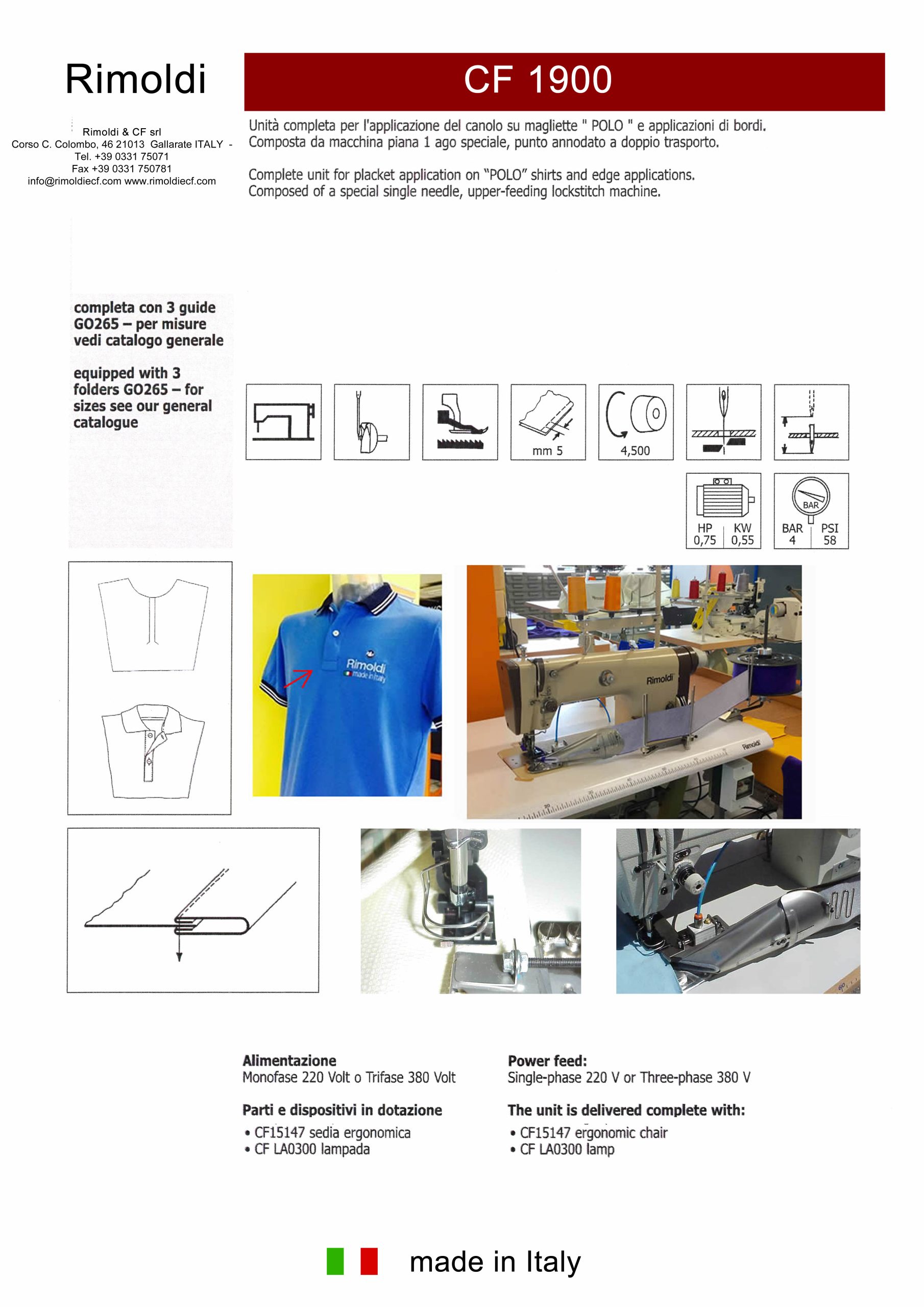 Rimoldi

Rimoldi & CF srl
Corso C. Colombo, 46 21013 Gallarate ITALY -
Tel. +39 0331 75071
Fax +39 0331 750781
info@rimoldiecf.com www.rimoldiecf.com

CF 1900

Unità completa per l'applicazione del canolo su magliette " POLO " e applicazioni di bordi.
Composta da macchina piana 1 ago speciale, punto annodato a doppio trasporto.

Complete unit for placket application on "POLO" shirts and edge applications.
Composed of a special single needle, upper-feeding lockstitch machine.

completa con 3 guide GO265 – per misure vedi catalogo generale

equipped with 3 folders GO265 – for sizes see our general catalogue

mm 5

4,500

HP 0,75 KW 0,55

BAR

BAR 4 PSI 58

Rimoldi
made in Italy

Rimoldi

Rimoldi

Alimentazione
Monofase 220 Volt o Trifase 380 Volt

Parti e dispositivi in dotazione
• CF15147 sedia ergonomica
• CF LA0300 lampada

Power feed:
Single-phase 220 V or Three-phase 380 V

The unit is delivered complete with:
• CF15147 ergonomic chair
• CF LA0300 lamp

made in Italy